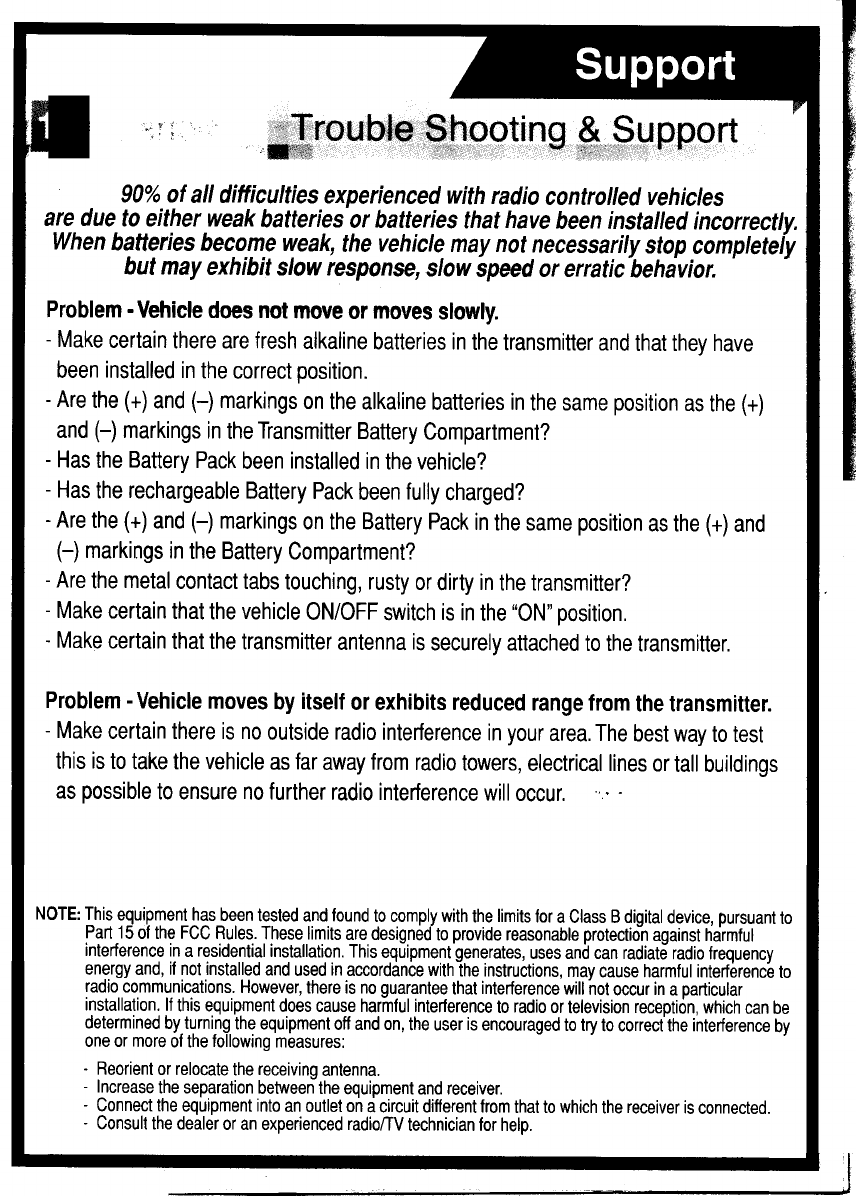 Support

1

Trouble Shooting & Support

90% of all difficulties experienced with radio controlled vehicles are due to either weak batteries or batteries that have been installed incorrectly. When batteries become weak, the vehicle may not necessarily stop completely but may exhibit slow response, slow speed or erratic behavior.

Problem - Vehicle does not move or moves slowly.
- Make certain there are fresh alkaline batteries in the transmitter and that they have been installed in the correct position.
- Are the (+) and (–) markings on the alkaline batteries in the same position as the (+) and (–) markings in the Transmitter Battery Compartment?
- Has the Battery Pack been installed in the vehicle?
- Has the rechargeable Battery Pack been fully charged?
- Are the (+) and (–) markings on the Battery Pack in the same position as the (+) and (–) markings in the Battery Compartment?
- Are the metal contact tabs touching, rusty or dirty in the transmitter?
- Make certain that the vehicle ON/OFF switch is in the "ON" position.
- Make certain that the transmitter antenna is securely attached to the transmitter.

Problem - Vehicle moves by itself or exhibits reduced range from the transmitter.
- Make certain there is no outside radio interference in your area. The best way to test this is to take the vehicle as far away from radio towers, electrical lines or tall buildings as possible to ensure no further radio interference will occur.

NOTE: This equipment has been tested and found to comply with the limits for a Class B digital device, pursuant to Part 15 of the FCC Rules. These limits are designed to provide reasonable protection against harmful interference in a residential installation. This equipment generates, uses and can radiate radio frequency energy and, if not installed and used in accordance with the instructions, may cause harmful interference to radio communications. However, there is no guarantee that interference will not occur in a particular installation. If this equipment does cause harmful interference to radio or television reception, which can be determined by turning the equipment off and on, the user is encouraged to try to correct the interference by one or more of the following measures:

- Reorient or relocate the receiving antenna.
- Increase the separation between the equipment and receiver.
- Connect the equipment into an outlet on a circuit different from that to which the receiver is connected.
- Consult the dealer or an experienced radio/TV technician for help.